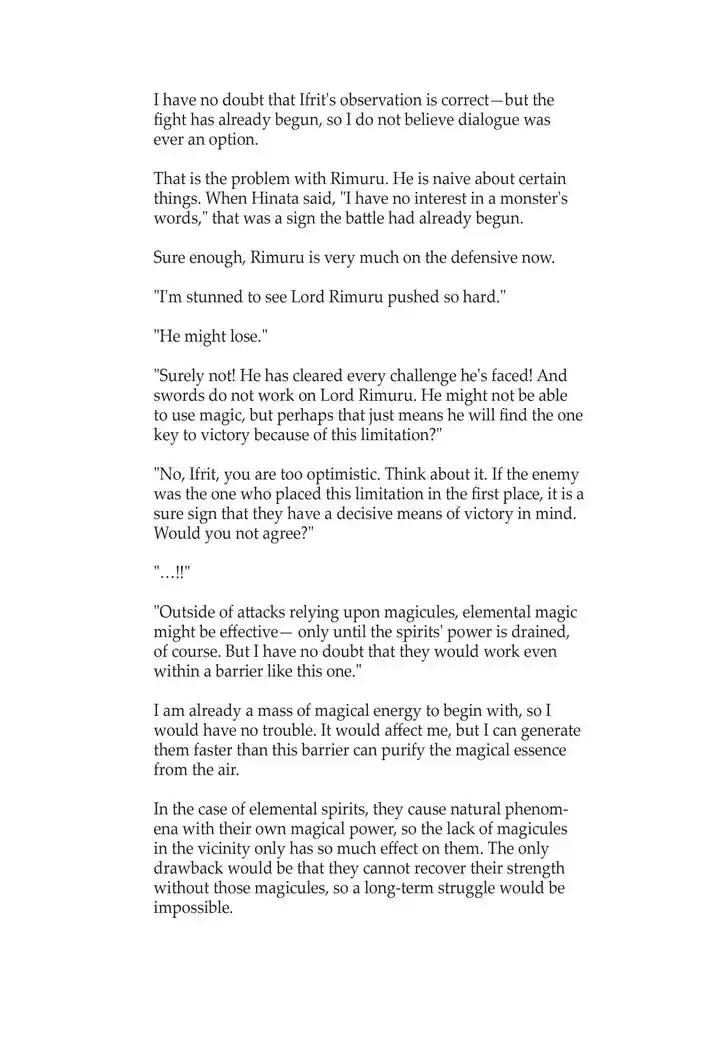 I have no doubt that Ifrit's observation is correct—but the fight has already begun, so I do not believe dialogue was ever an option.

That is the problem with Rimuru. He is naive about certain things. When Hinata said, "I have no interest in a monster's words," that was a sign the battle had already begun.

Sure enough, Rimuru is very much on the defensive now.

"I'm stunned to see Lord Rimuru pushed so hard."

"He might lose."

"Surely not! He has cleared every challenge he's faced! And swords do not work on Lord Rimuru. He might not be able to use magic, but perhaps that just means he will find the one key to victory because of this limitation?"

"No, Ifrit, you are too optimistic. Think about it. If the enemy was the one who placed this limitation in the first place, it is a sure sign that they have a decisive means of victory in mind. Would you not agree?"

"...!!"

"Outside of attacks relying upon magicules, elemental magic might be effective— only until the spirits' power is drained, of course. But I have no doubt that they would work even within a barrier like this one."

I am already a mass of magical energy to begin with, so I would have no trouble. It would affect me, but I can generate them faster than this barrier can purify the magical essence from the air.

In the case of elemental spirits, they cause natural phenomena with their own magical power, so the lack of magicules in the vicinity only has so much effect on them. The only drawback would be that they cannot recover their strength without those magicules, so a long-term struggle would be impossible.